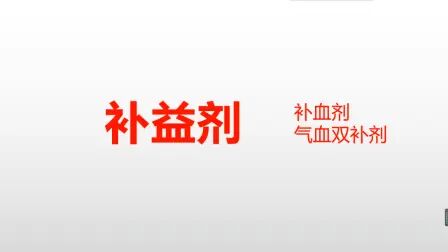 补益剂

补血剂
气血双补剂